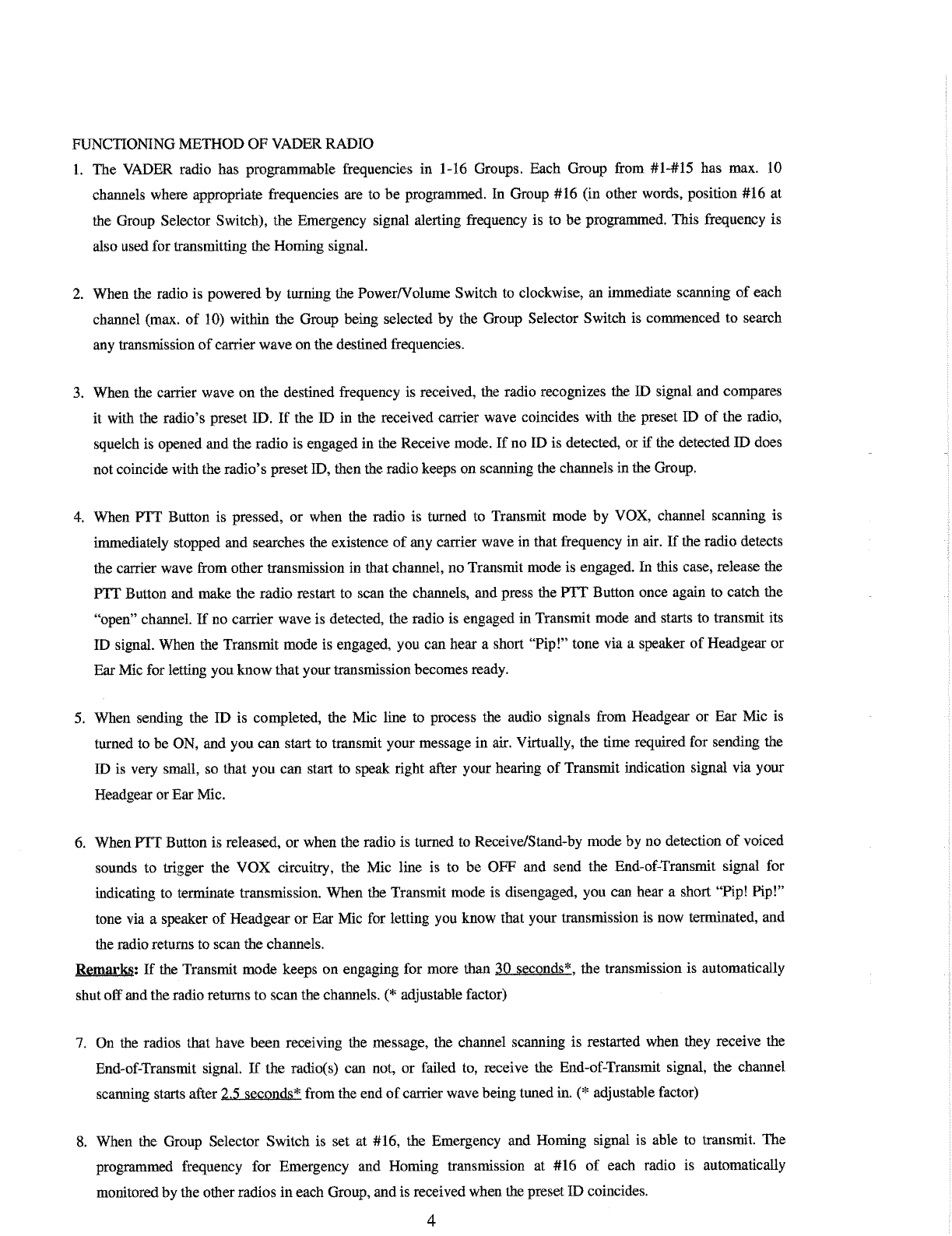 FUNCTIONING METHOD OF VADER RADIO

1. The VADER radio has programmable frequencies in 1-16 Groups. Each Group from #1-#15 has max. 10 channels where appropriate frequencies are to be programmed. In Group #16 (in other words, position #16 at the Group Selector Switch), the Emergency signal alerting frequency is to be programmed. This frequency is also used for transmitting the Homing signal.

2. When the radio is powered by turning the Power/Volume Switch to clockwise, an immediate scanning of each channel (max. of 10) within the Group being selected by the Group Selector Switch is commenced to search any transmission of carrier wave on the destined frequencies.

3. When the carrier wave on the destined frequency is received, the radio recognizes the ID signal and compares it with the radio's preset ID. If the ID in the received carrier wave coincides with the preset ID of the radio, squelch is opened and the radio is engaged in the Receive mode. If no ID is detected, or if the detected ID does not coincide with the radio's preset ID, then the radio keeps on scanning the channels in the Group.

4. When PTT Button is pressed, or when the radio is turned to Transmit mode by VOX, channel scanning is immediately stopped and searches the existence of any carrier wave in that frequency in air. If the radio detects the carrier wave from other transmission in that channel, no Transmit mode is engaged. In this case, release the PTT Button and make the radio restart to scan the channels, and press the PTT Button once again to catch the "open" channel. If no carrier wave is detected, the radio is engaged in Transmit mode and starts to transmit its ID signal. When the Transmit mode is engaged, you can hear a short "Pip!" tone via a speaker of Headgear or Ear Mic for letting you know that your transmission becomes ready.

5. When sending the ID is completed, the Mic line to process the audio signals from Headgear or Ear Mic is turned to be ON, and you can start to transmit your message in air. Virtually, the time required for sending the ID is very small, so that you can start to speak right after your hearing of Transmit indication signal via your Headgear or Ear Mic.

6. When PTT Button is released, or when the radio is turned to Receive/Stand-by mode by no detection of voiced sounds to trigger the VOX circuitry, the Mic line is to be OFF and send the End-of-Transmit signal for indicating to terminate transmission. When the Transmit mode is disengaged, you can hear a short "Pip! Pip!" tone via a speaker of Headgear or Ear Mic for letting you know that your transmission is now terminated, and the radio returns to scan the channels.

Remarks: If the Transmit mode keeps on engaging for more than 30 seconds*, the transmission is automatically shut off and the radio returns to scan the channels. (* adjustable factor)

7. On the radios that have been receiving the message, the channel scanning is restarted when they receive the End-of-Transmit signal. If the radio(s) can not, or failed to, receive the End-of-Transmit signal, the channel scanning starts after 2.5 seconds* from the end of carrier wave being tuned in. (* adjustable factor)

8. When the Group Selector Switch is set at #16, the Emergency and Homing signal is able to transmit. The programmed frequency for Emergency and Homing transmission at #16 of each radio is automatically monitored by the other radios in each Group, and is received when the preset ID coincides.

4